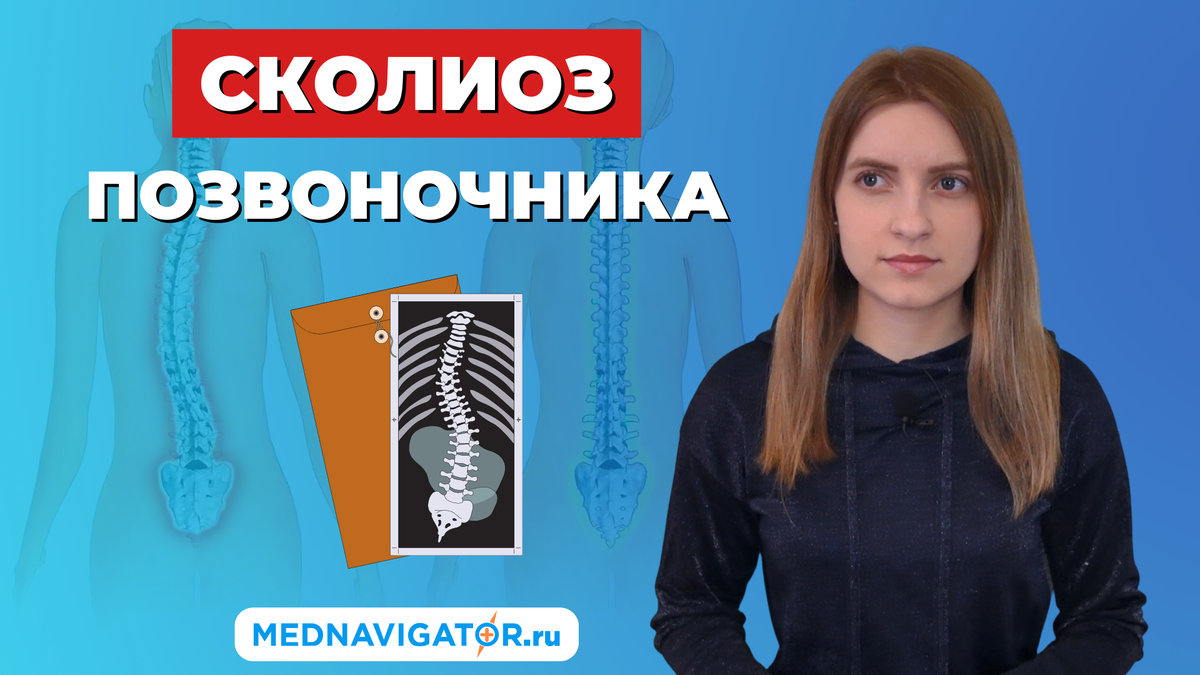 СКОЛИОЗ
ПОЗВОНОЧНИКА

MEDNAVIGATOR.ru